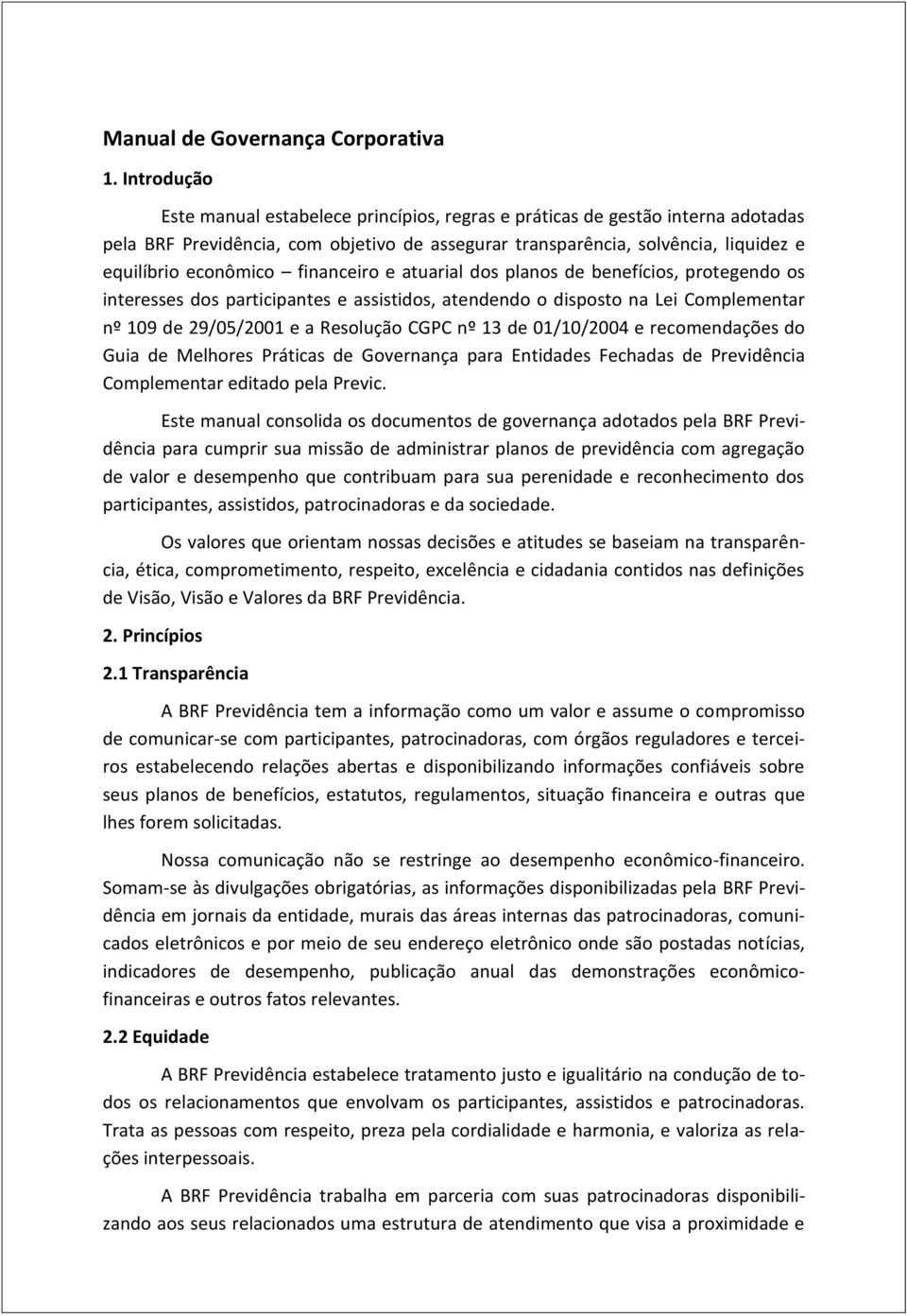 Manual de Governança Corporativa

1. Introdução

Este manual estabelece princípios, regras e práticas de gestão interna adotadas pela BRF Previdência, com objetivo de assegurar transparência, solvência, liquidez e equilíbrio econômico – financeiro e atuarial dos planos de benefícios, protegendo os interesses dos participantes e assistidos, atendendo o disposto na Lei Complementar nº 109 de 29/05/2001 e a Resolução CGPC nº 13 de 01/10/2004 e recomendações do Guia de Melhores Práticas de Governança para Entidades Fechadas de Previdência Complementar editado pela Previc.

Este manual consolida os documentos de governança adotados pela BRF Previdência para cumprir sua missão de administrar planos de previdência com agregação de valor e desempenho que contribuam para sua perenidade e reconhecimento dos participantes, assistidos, patrocinadoras e da sociedade.

Os valores que orientam nossas decisões e atitudes se baseiam na transparência, ética, comprometimento, respeito, excelência e cidadania contidos nas definições de Visão, Visão e Valores da BRF Previdência.

2. Princípios

2.1 Transparência

A BRF Previdência tem a informação como um valor e assume o compromisso de comunicar-se com participantes, patrocinadoras, com órgãos reguladores e terceiros estabelecendo relações abertas e disponibilizando informações confiáveis sobre seus planos de benefícios, estatutos, regulamentos, situação financeira e outras que lhes forem solicitadas.

Nossa comunicação não se restringe ao desempenho econômico-financeiro. Somam-se às divulgações obrigatórias, as informações disponibilizadas pela BRF Previdência em jornais da entidade, murais das áreas internas das patrocinadoras, comunicados eletrônicos e por meio de seu endereço eletrônico onde são postadas notícias, indicadores de desempenho, publicação anual das demonstrações econômico-financeiras e outros fatos relevantes.

2.2 Equidade

A BRF Previdência estabelece tratamento justo e igualitário na condução de todos os relacionamentos que envolvam os participantes, assistidos e patrocinadoras. Trata as pessoas com respeito, preza pela cordialidade e harmonia, e valoriza as relações interpessoais.

A BRF Previdência trabalha em parceria com suas patrocinadoras disponibilizando aos seus relacionados uma estrutura de atendimento que visa a proximidade e